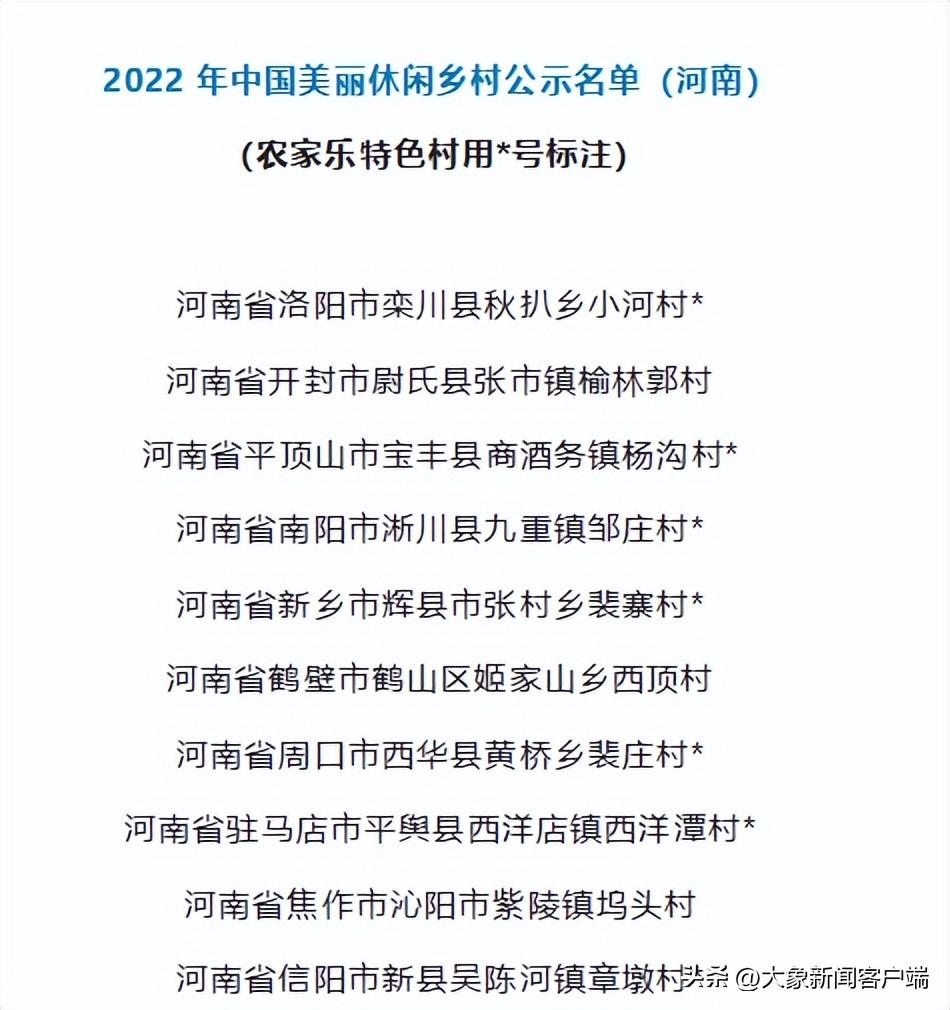 2022 年中国美丽休闲乡村公示名单（河南）

(农家乐特色村用*号标注)

河南省洛阳市栾川县秋扒乡小河村*

河南省开封市尉氏县张市镇榆林郭村

河南省平顶山市宝丰县商酒务镇杨沟村*

河南省南阳市淅川县九重镇邹庄村*

河南省新乡市辉县市张村乡裴寨村*

河南省鹤壁市鹤山区姬家山乡西顶村

河南省周口市西华县黄桥乡裴庄村*

河南省驻马店市平舆县西洋店镇西洋潭村*

河南省焦作市沁阳市紫陵镇坞头村

河南省信阳市新县吴陈河镇章墩村

头条 @大象新闻客户端